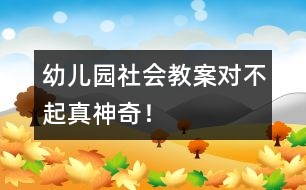 幼儿园社会教案对不起真神奇！